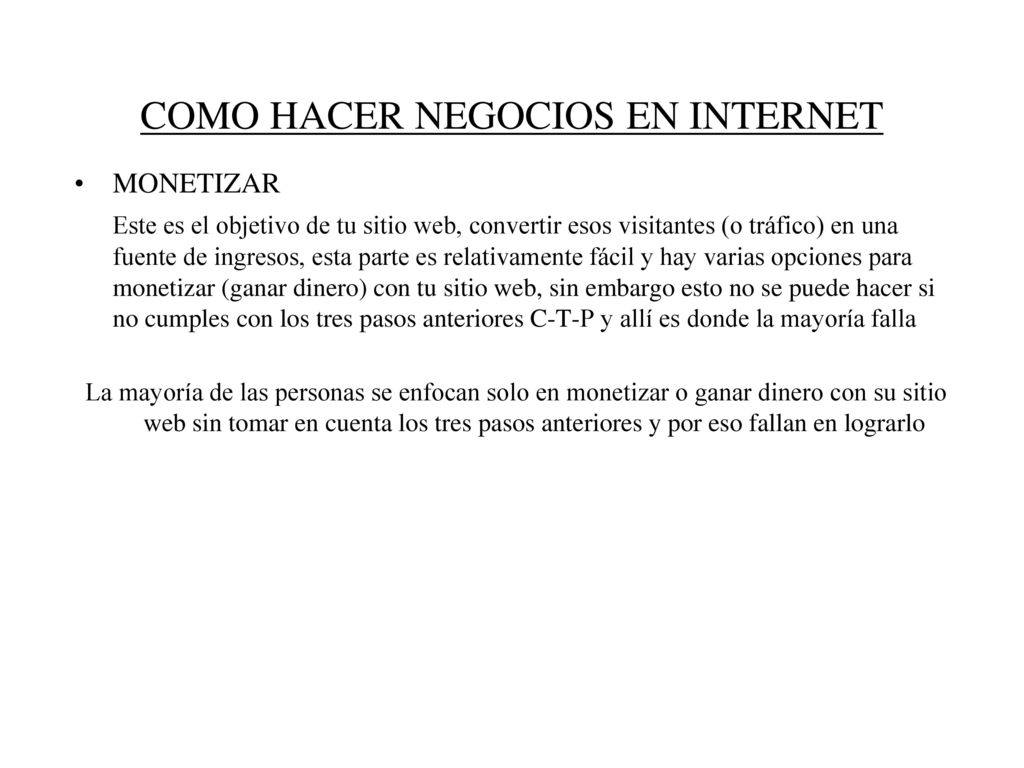 COMO HACER NEGOCIOS EN INTERNET

• MONETIZAR

Este es el objetivo de tu sitio web, convertir esos visitantes (o tráfico) en una fuente de ingresos, esta parte es relativamente fácil y hay varias opciones para monetizar (ganar dinero) con tu sitio web, sin embargo esto no se puede hacer si no cumples con los tres pasos anteriores C-T-P y allí es donde la mayoría falla

La mayoría de las personas se enfocan solo en monetizar o ganar dinero con su sitio web sin tomar en cuenta los tres pasos anteriores y por eso fallan en lograrlo